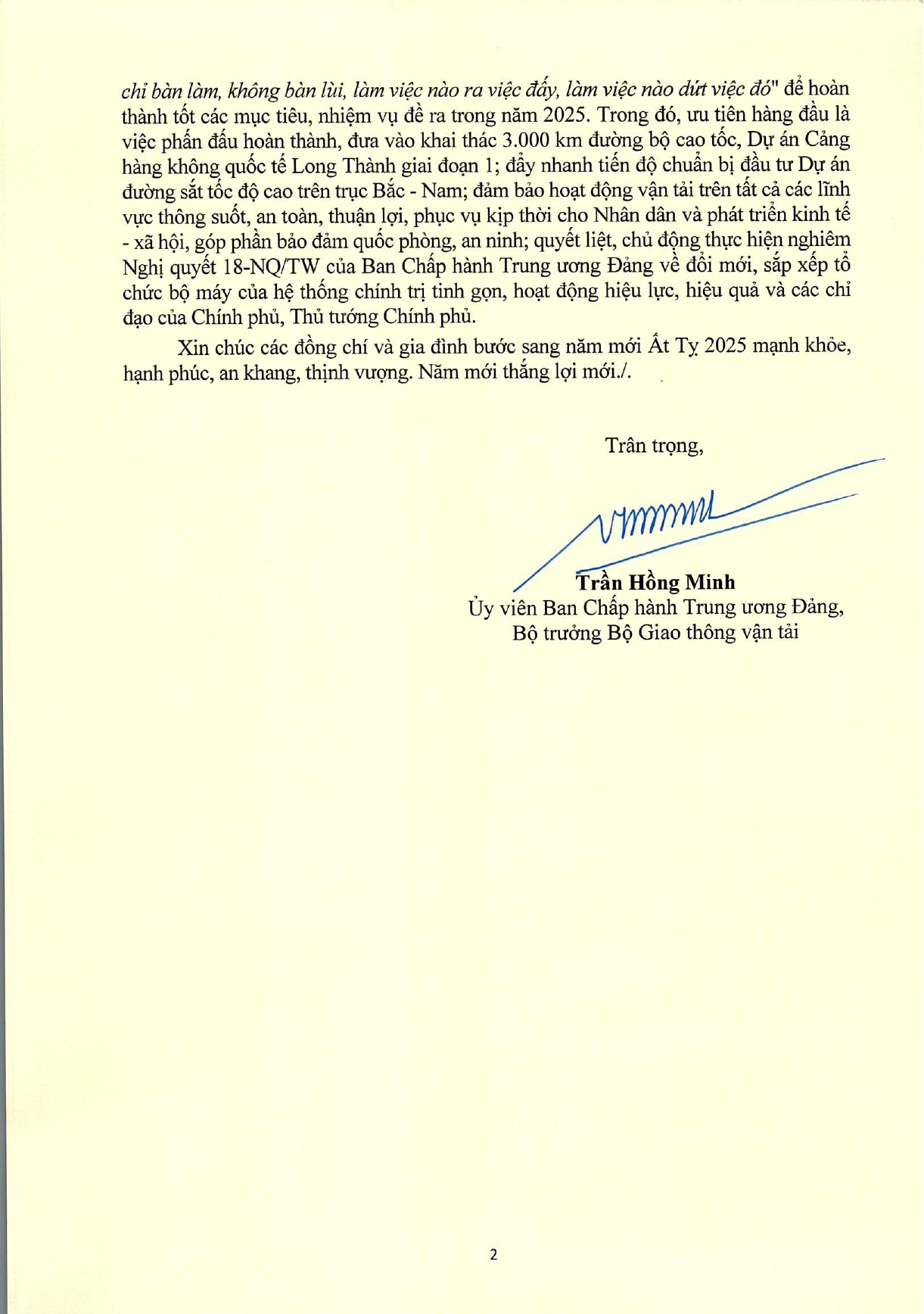 chỉ bàn làm, không bàn lùi, làm việc nào ra việc đấy, làm việc nào dứt việc đó" để hoàn thành tốt các mục tiêu, nhiệm vụ đề ra trong năm 2025. Trong đó, ưu tiên hàng đầu là việc phấn đấu hoàn thành, đưa vào khai thác 3.000 km đường bộ cao tốc, Dự án Cảng hàng không quốc tế Long Thành giai đoạn 1; đẩy nhanh tiến độ chuẩn bị đầu tư Dự án đường sắt tốc độ cao trên trục Bắc - Nam; đảm bảo hoạt động vận tải trên tất cả các lĩnh vực thông suốt, an toàn, thuận lợi, phục vụ kịp thời cho Nhân dân và phát triển kinh tế - xã hội, góp phần bảo đảm quốc phòng, an ninh; quyết liệt, chủ động thực hiện nghiêm Nghị quyết 18-NQ/TW của Ban Chấp hành Trung ương Đảng về đổi mới, sắp xếp tổ chức bộ máy của hệ thống chính trị tinh gọn, hoạt động hiệu lực, hiệu quả và các chỉ đạo của Chính phủ, Thủ tướng Chính phủ.

Xin chúc các đồng chí và gia đình bước sang năm mới Ất Tỵ 2025 mạnh khỏe, hạnh phúc, an khang, thịnh vượng. Năm mới thắng lợi mới./.

Trân trọng,

Trần Hồng Minh
Ủy viên Ban Chấp hành Trung ương Đảng,
Bộ trưởng Bộ Giao thông vận tải

2